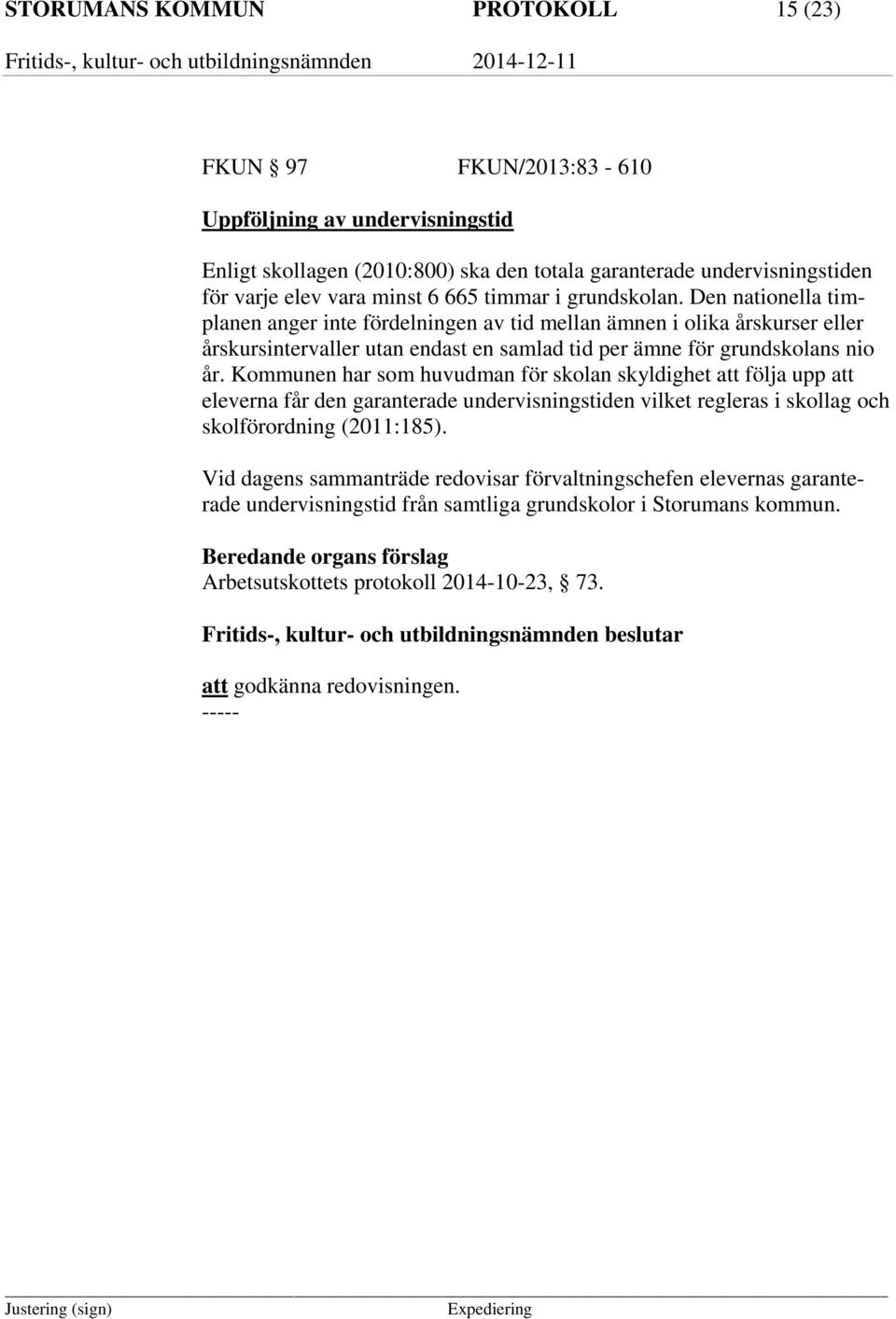 STORUMANS KOMMUN PROTOKOLL 15 (23)
Fritids-, kultur- och utbildningsnämnden 2014-12-11

FKUN § 97 FKUN/2013:83 - 610

Uppföljning av undervisningstid

Enligt skollagen (2010:800) ska den totala garanterade undervisningstiden för varje elev vara minst 6 665 timmar i grundskolan. Den nationella timplanen anger inte fördelningen av tid mellan ämnen i olika årskurser eller årskursintervaller utan endast en samlad tid per ämne för grundskolans nio år. Kommunen har som huvudman för skolan skyldighet att följa upp att eleverna får den garanterade undervisningstiden vilket regleras i skollag och skolförordning (2011:185).

Vid dagens sammanträde redovisar förvaltningschefen elevernas garanterade undervisningstid från samtliga grundskolor i Storumans kommun.

Beredande organs förslag
Arbetsutskottets protokoll 2014-10-23, § 73.

Fritids-, kultur- och utbildningsnämnden beslutar

att godkänna redovisningen.
-----

Justering (sign) Expediering